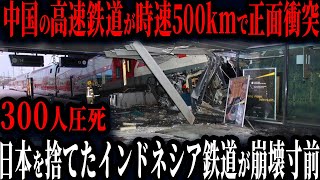 中国の高速鉄道が時速500kmで正面衝突

300人圧死

日本を捨てたインドネシア鉄道が崩壊寸前